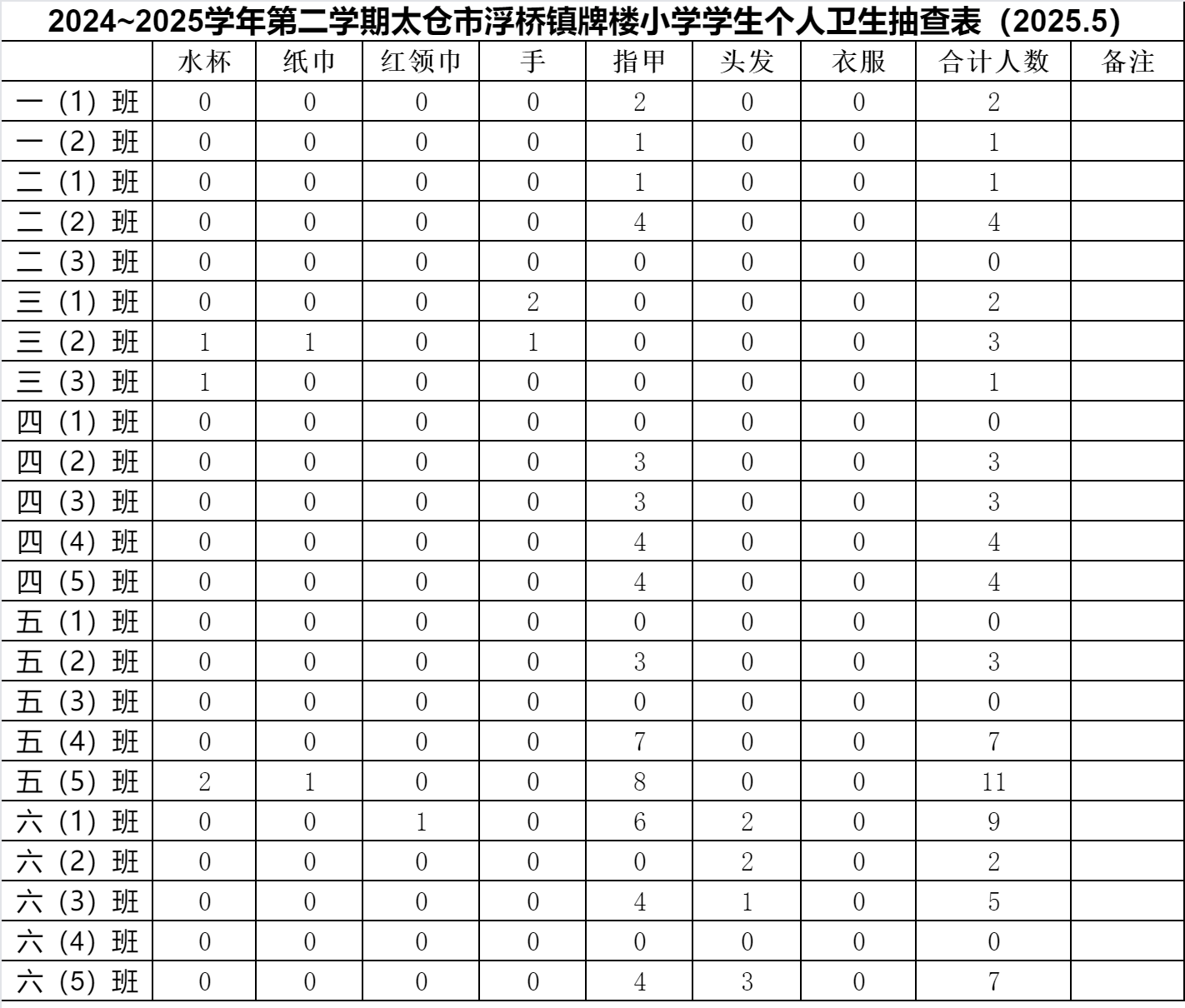 2024~2025学年第二学期太仓市浮桥镇牌楼小学学生个人卫生抽查表（2025.5）

| | 水杯 | 纸巾 | 红领巾 | 手 | 指甲 | 头发 | 衣服 | 合计人数 | 备注 |
|---|---|---|---|---|---|---|---|---|---|
| 一（1）班 | 0 | 0 | 0 | 0 | 2 | 0 | 0 | 2 | |
| 一（2）班 | 0 | 0 | 0 | 0 | 1 | 0 | 0 | 1 | |
| 二（1）班 | 0 | 0 | 0 | 0 | 1 | 0 | 0 | 1 | |
| 二（2）班 | 0 | 0 | 0 | 0 | 4 | 0 | 0 | 4 | |
| 二（3）班 | 0 | 0 | 0 | 0 | 0 | 0 | 0 | 0 | |
| 三（1）班 | 0 | 0 | 0 | 2 | 0 | 0 | 0 | 2 | |
| 三（2）班 | 1 | 1 | 0 | 1 | 0 | 0 | 0 | 3 | |
| 三（3）班 | 1 | 0 | 0 | 0 | 0 | 0 | 0 | 1 | |
| 四（1）班 | 0 | 0 | 0 | 0 | 0 | 0 | 0 | 0 | |
| 四（2）班 | 0 | 0 | 0 | 0 | 3 | 0 | 0 | 3 | |
| 四（3）班 | 0 | 0 | 0 | 0 | 3 | 0 | 0 | 3 | |
| 四（4）班 | 0 | 0 | 0 | 0 | 4 | 0 | 0 | 4 | |
| 四（5）班 | 0 | 0 | 0 | 0 | 4 | 0 | 0 | 4 | |
| 五（1）班 | 0 | 0 | 0 | 0 | 0 | 0 | 0 | 0 | |
| 五（2）班 | 0 | 0 | 0 | 0 | 3 | 0 | 0 | 3 | |
| 五（3）班 | 0 | 0 | 0 | 0 | 0 | 0 | 0 | 0 | |
| 五（4）班 | 0 | 0 | 0 | 0 | 7 | 0 | 0 | 7 | |
| 五（5）班 | 2 | 1 | 0 | 0 | 8 | 0 | 0 | 11 | |
| 六（1）班 | 0 | 0 | 1 | 0 | 6 | 2 | 0 | 9 | |
| 六（2）班 | 0 | 0 | 0 | 0 | 0 | 2 | 0 | 2 | |
| 六（3）班 | 0 | 0 | 0 | 0 | 4 | 1 | 0 | 5 | |
| 六（4）班 | 0 | 0 | 0 | 0 | 0 | 0 | 0 | 0 | |
| 六（5）班 | 0 | 0 | 0 | 0 | 4 | 3 | 0 | 7 | |